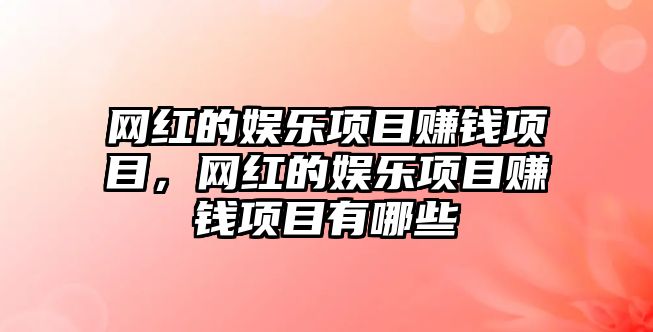 网红的娱乐项目赚钱项目，网红的娱乐项目赚钱项目有哪些